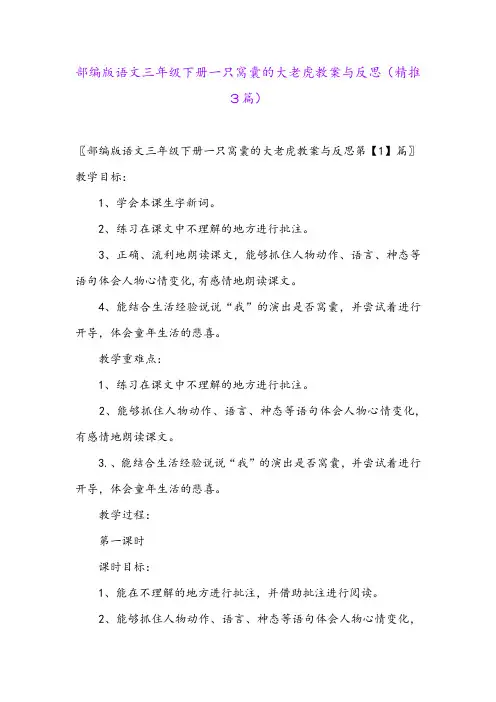 部编版语文三年级下册一只窝囊的大老虎教案与反思（精推3篇）

〖部编版语文三年级下册一只窝囊的大老虎教案与反思第【1】篇〗
教学目标：

1、学会本课生字新词。

2、练习在课文中不理解的地方进行批注。

3、正确、流利地朗读课文，能够抓住人物动作、语言、神态等语句体会人物心情变化，有感情地朗读课文。

4、能结合生活经验说说“我”的演出是否窝囊，并尝试着进行开导，体会童年生活的悲喜。

教学重难点：

1、练习在课文中不理解的地方进行批注。

2、能够抓住人物动作、语言、神态等语句体会人物心情变化，有感情地朗读课文。

3.、能结合生活经验说说“我”的演出是否窝囊，并尝试着进行开导，体会童年生活的悲喜。

教学过程：

第一课时

课时目标：

1、能在不理解的地方进行批注，并借助批注进行阅读。

2、能够抓住人物动作、语言、神态等语句体会人物心情变化，